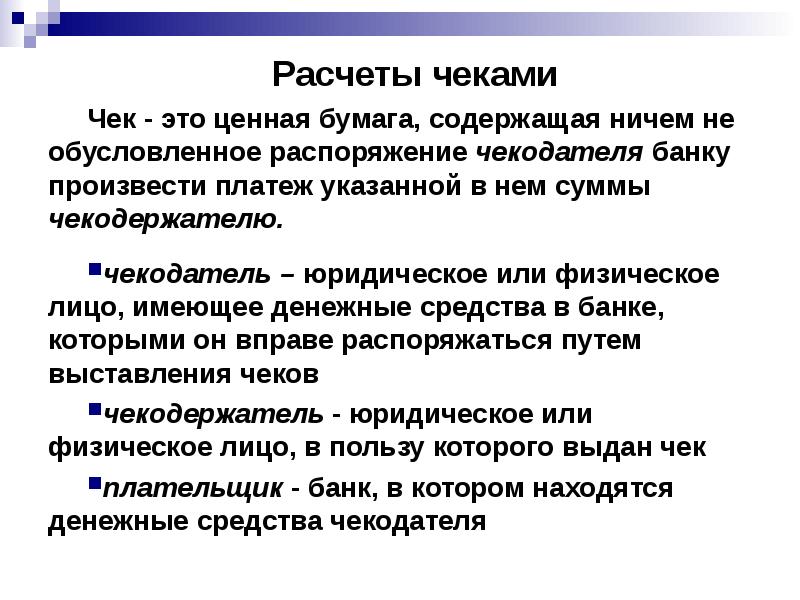 Расчеты чеками

Чек - это ценная бумага, содержащая ничем не обусловленное распоряжение чекодателя банку произвести платеж указанной в нем суммы чекодержателю.

▪чекодатель – юридическое или физическое лицо, имеющее денежные средства в банке, которыми он вправе распоряжаться путем выставления чеков

▪чекодержатель - юридическое или физическое лицо, в пользу которого выдан чек

▪плательщик - банк, в котором находятся денежные средства чекодателя